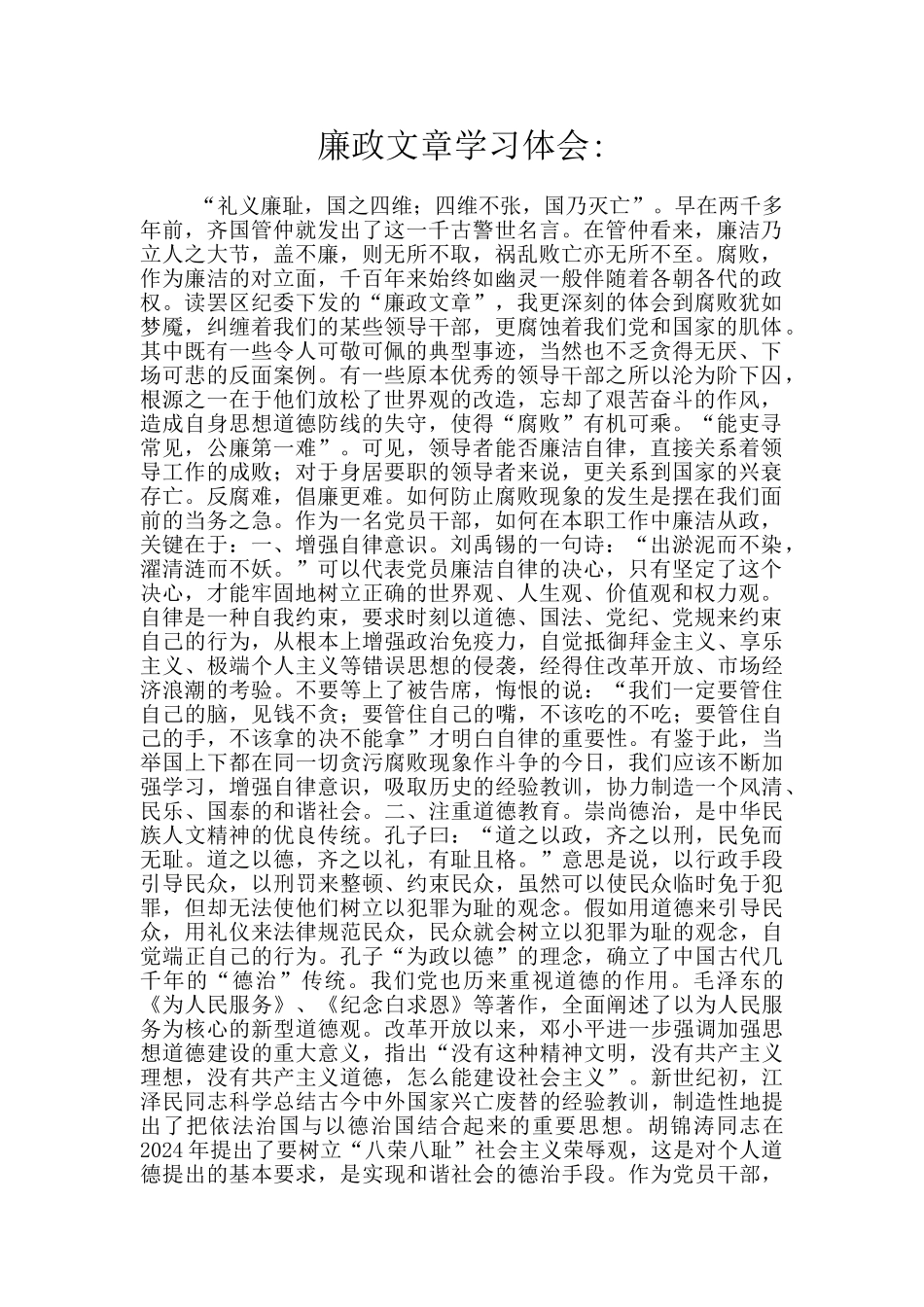 廉政文章学习体会:

“礼义廉耻，国之四维；四维不张，国乃灭亡”。早在两千多年前，齐国管仲就发出了这一千古警世名言。在管仲看来，廉洁乃立人之大节，盖不廉，则无所不取，祸乱败亡亦无所不至。腐败，作为廉洁的对立面，千百年来始终如幽灵一般伴随着各朝各代的政权。读罢区纪委下发的“廉政文章”，我更深刻的体会到腐败犹如梦魇，纠缠着我们的某些领导干部，更腐蚀着我们党和国家的肌体。其中既有一些令人可敬可佩的典型事迹，当然也不乏贪得无厌、下场可悲的反面案例。有一些原本优秀的领导干部之所以沦为阶下囚，根源之一在于他们放松了世界观的改造，忘却了艰苦奋斗的作风，造成自身思想道德防线的失守，使得“腐败”有机可乘。“能吏寻常见，公廉第一难”。可见，领导者能否廉洁自律，直接关系着领导工作的成败；对于身居要职的领导者来说，更关系到国家的兴衰存亡。反腐难，倡廉更难。如何防止腐败现象的发生是摆在我们面前的当务之急。作为一名党员干部，如何在本职工作中廉洁从政，关键在于：一、增强自律意识。刘禹锡的一句诗：“出淤泥而不染，濯清涟而不妖。”可以代表党员廉洁自律的决心，只有坚定了这个决心，才能牢固地树立正确的世界观、人生观、价值观和权力观。自律是一种自我约束，要求时刻以道德、国法、党纪、党规来约束自己的行为，从根本上增强政治免疫力，自觉抵御拜金主义、享乐主义、极端个人主义等错误思想的侵袭，经得住改革开放、市场经济浪潮的考验。不要等上了被告席，悔恨的说：“我们一定要管住自己的脑，见钱不贪；要管住自己的嘴，不该吃的不吃；要管住自己的手，不该拿的决不能拿”才明白自律的重要性。有鉴于此，当举国上下都在同一切贪污腐败现象作斗争的今日，我们应该不断加强学习，增强自律意识，吸取历史的经验教训，协力制造一个风清、民乐、国泰的和谐社会。二、注重道德教育。崇尚德治，是中华民族人文精神的优良传统。孔子曰：“道之以政，齐之以刑，民免而无耻。道之以德，齐之以礼，有耻且格。”意思是说，以行政手段引导民众，以刑罚来整顿、约束民众，虽然可以使民众临时免于犯罪，但却无法使他们树立以犯罪为耻的观念。假如用道德来引导民众，用礼仪来法律规范民众，民众就会树立以犯罪为耻的观念，自觉端正自己的行为。孔子“为政以德”的理念，确立了中国古代几千年的“德治”传统。我们党也历来重视道德的作用。毛泽东的《为人民服务》、《纪念白求恩》等著作，全面阐述了以为人民服务为核心的新型道德观。改革开放以来，邓小平进一步强调加强思想道德建设的重大意义，指出“没有这种精神文明，没有共产主义理想，没有共产主义道德，怎么能建设社会主义”。新世纪初，江泽民同志科学总结古今中外国家兴亡废替的经验教训，制造性地提出了把依法治国与以德治国结合起来的重要思想。胡锦涛同志在2024年提出了要树立“八荣八耻”社会主义荣辱观，这是对个人道德提出的基本要求，是实现和谐社会的德治手段。作为党员干部，